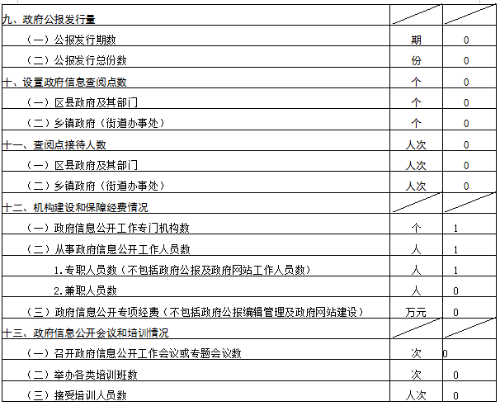 | | | |
|---|---|---|
| 九、政府公报发行量 | | |
| （一）公报发行期数 | 期 | 0 |
| （二）公报发行总份数 | 份 | 0 |
| 十、设置政府信息查阅点数 | 个 | 0 |
| （一）区县政府及其部门 | 个 | 0 |
| （二）乡镇政府（街道办事处） | 个 | 0 |
| 十一、查阅点接待人数 | 人次 | 0 |
| （一）区县政府及其部门 | 人次 | 0 |
| （二）乡镇政府（街道办事处） | 人次 | 0 |
| 十二、机构建设和保障经费情况 | | |
| （一）政府信息公开工作专门机构数 | 个 | 1 |
| （二）从事政府信息公开工作人员数 | 人 | 1 |
| 1.专职人员数（不包括政府公报及政府网站工作人员数） | 人 | 1 |
| 2.兼职人员数 | 人 | 0 |
| （三）政府信息公开专项经费（不包括政府公报编辑管理及政府网站建设） | 万元 | 0 |
| 十三、政府信息公开会议和培训情况 | | |
| （一）召开政府信息公开工作会议或专题会议数 | 次 | 0 |
| （二）举办各类培训班数 | 次 | 0 |
| （三）接受培训人员数 | 人次 | 0 |